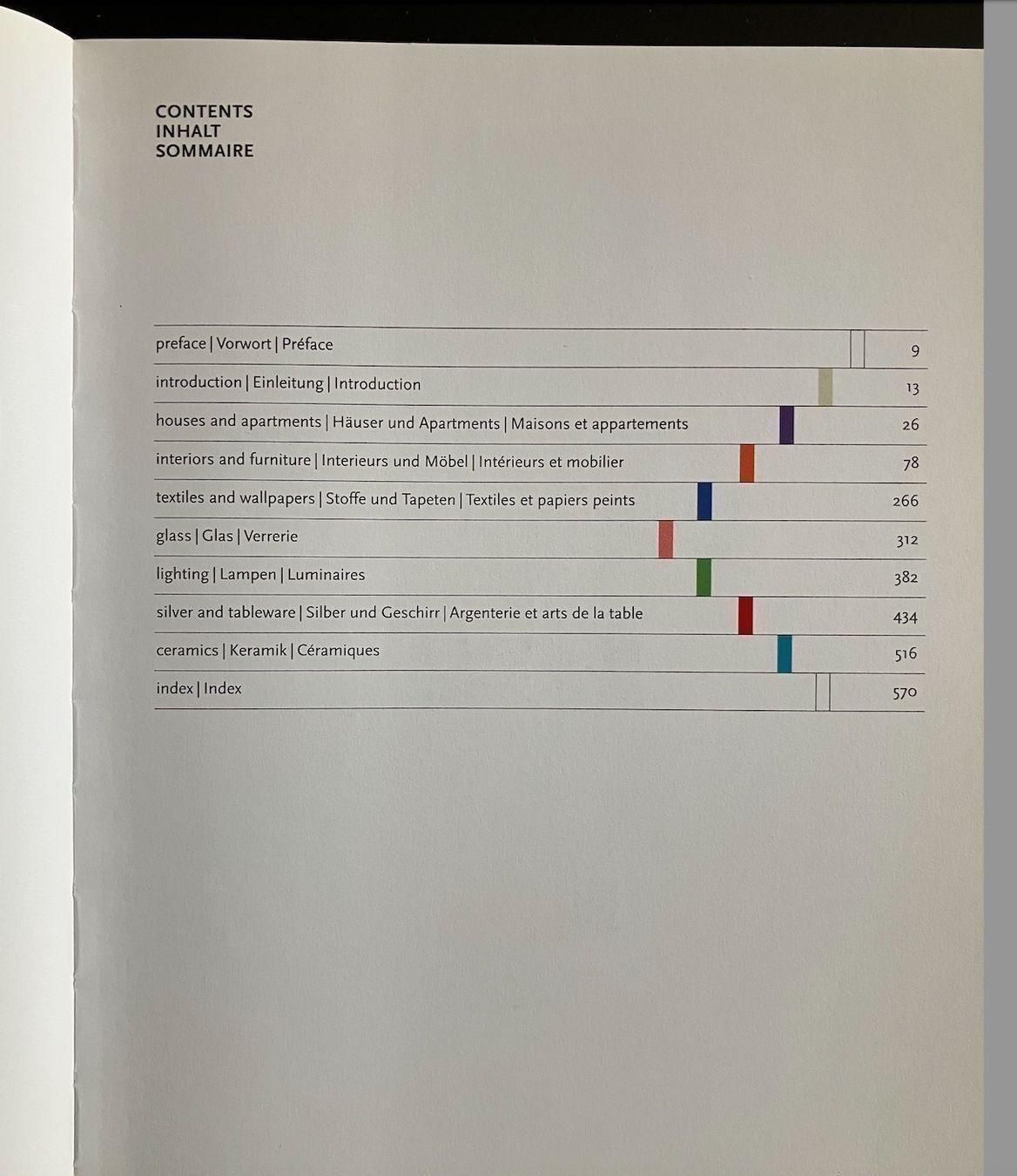 CONTENTS
INHALT
SOMMAIRE

preface | Vorwort | Préface 9
introduction | Einleitung | Introduction 13
houses and apartments | Häuser und Apartments | Maisons et appartements 26
interiors and furniture | Interieurs und Möbel | Intérieurs et mobilier 78
textiles and wallpapers | Stoffe und Tapeten | Textiles et papiers peints 266
glass | Glas | Verrerie 312
lighting | Lampen | Luminaires 382
silver and tableware | Silber und Geschirr | Argenterie et arts de la table 434
ceramics | Keramik | Céramiques 516
index | Index 570